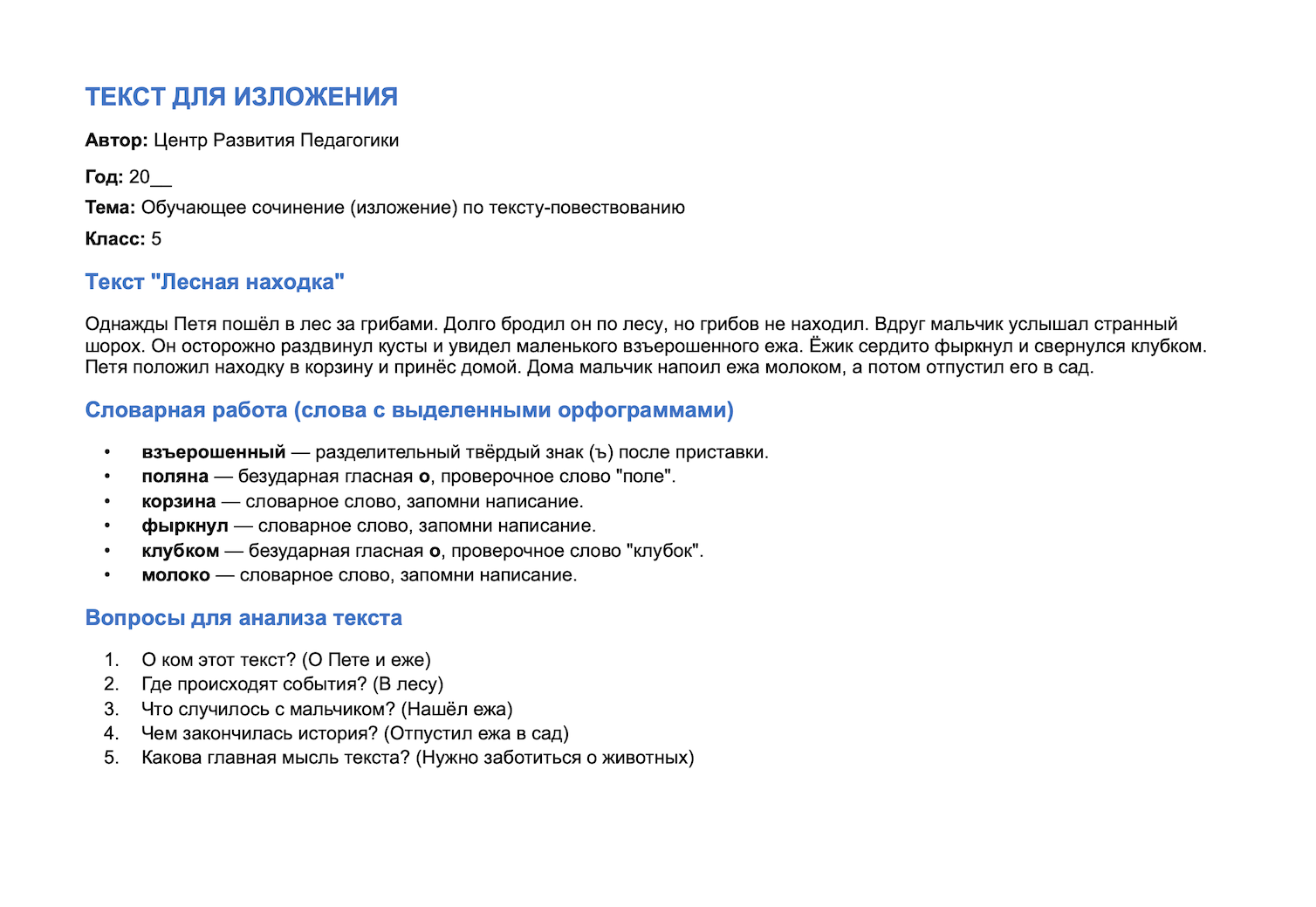 ТЕКСТ ДЛЯ ИЗЛОЖЕНИЯ

Автор: Центр Развития Педагогики

Год: 20____

Тема: Обучающее сочинение (изложение) по тексту-повествованию

Класс: 5

Текст "Лесная находка"

Однажды Петя пошёл в лес за грибами. Долго бродил он по лесу, но грибов не находил. Вдруг мальчик услышал странный шорох. Он осторожно раздвинул кусты и увидел маленького взъерошенного ежа. Ёжик сердито фыркнул и свернулся клубком. Петя положил находку в корзину и принёс домой. Дома мальчик напоил ежа молоком, а потом отпустил его в сад.

Словарная работа (слова с выделенными орфограммами)

• взъерошенный — разделительный твёрдый знак (ъ) после приставки.
• поляна — безударная гласная о, проверочное слово "поле".
• корзина — словарное слово, запомни написание.
• фыркнул — словарное слово, запомни написание.
• клубком — безударная гласная о, проверочное слово "клубок".
• молоко — словарное слово, запомни написание.

Вопросы для анализа текста

1. О ком этот текст? (О Пете и еже)
2. Где происходят события? (В лесу)
3. Что случилось с мальчиком? (Нашёл ежа)
4. Чем закончилась история? (Отпустил ежа в сад)
5. Какова главная мысль текста? (Нужно заботиться о животных)